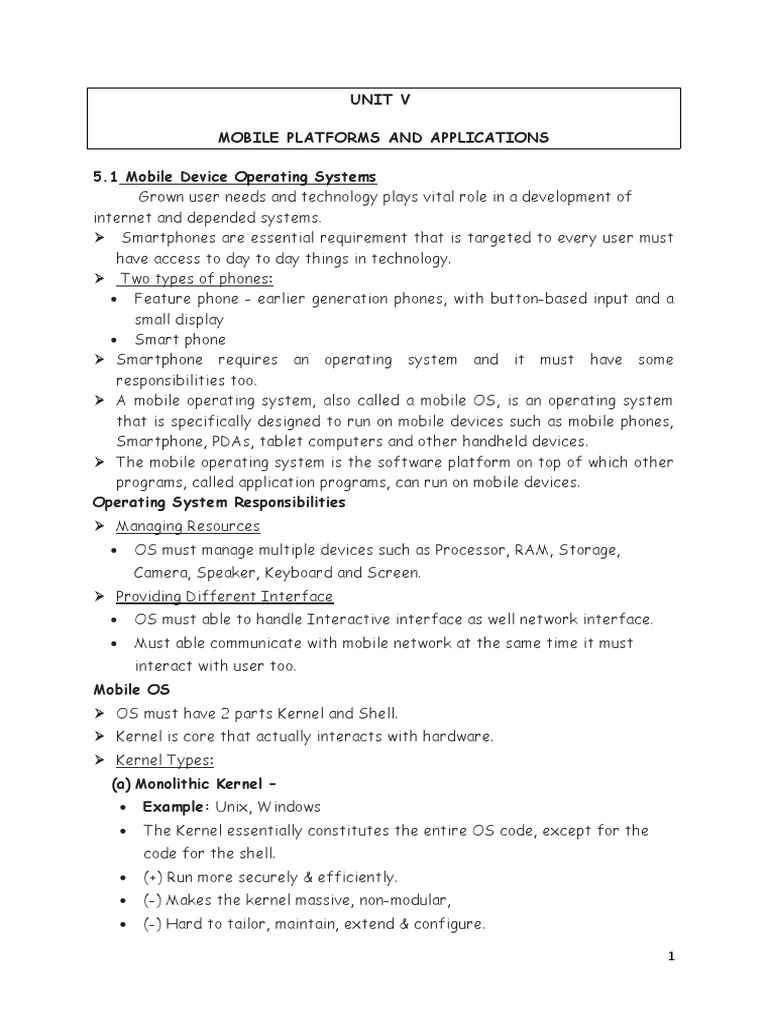 UNIT V

MOBILE PLATFORMS AND APPLICATIONS

5.1 Mobile Device Operating Systems

Grown user needs and technology plays vital role in a development of internet and depended systems.

➢ Smartphones are essential requirement that is targeted to every user must have access to day to day things in technology.

➢ Two types of phones:

• Feature phone - earlier generation phones, with button-based input and a small display

• Smart phone

➢ Smartphone requires an operating system and it must have some responsibilities too.

➢ A mobile operating system, also called a mobile OS, is an operating system that is specifically designed to run on mobile devices such as mobile phones, Smartphone, PDAs, tablet computers and other handheld devices.

➢ The mobile operating system is the software platform on top of which other programs, called application programs, can run on mobile devices.

Operating System Responsibilities

➢ Managing Resources

• OS must manage multiple devices such as Processor, RAM, Storage, Camera, Speaker, Keyboard and Screen.

➢ Providing Different Interface

• OS must able to handle Interactive interface as well network interface.

• Must able communicate with mobile network at the same time it must interact with user too.

Mobile OS

➢ OS must have 2 parts Kernel and Shell.

➢ Kernel is core that actually interacts with hardware.

➢ Kernel Types:

(a) Monolithic Kernel –

• Example: Unix, Windows

• The Kernel essentially constitutes the entire OS code, except for the code for the shell.

• (+) Run more securely & efficiently.

• (-) Makes the kernel massive, non-modular,

• (-) Hard to tailor, maintain, extend & configure.

1